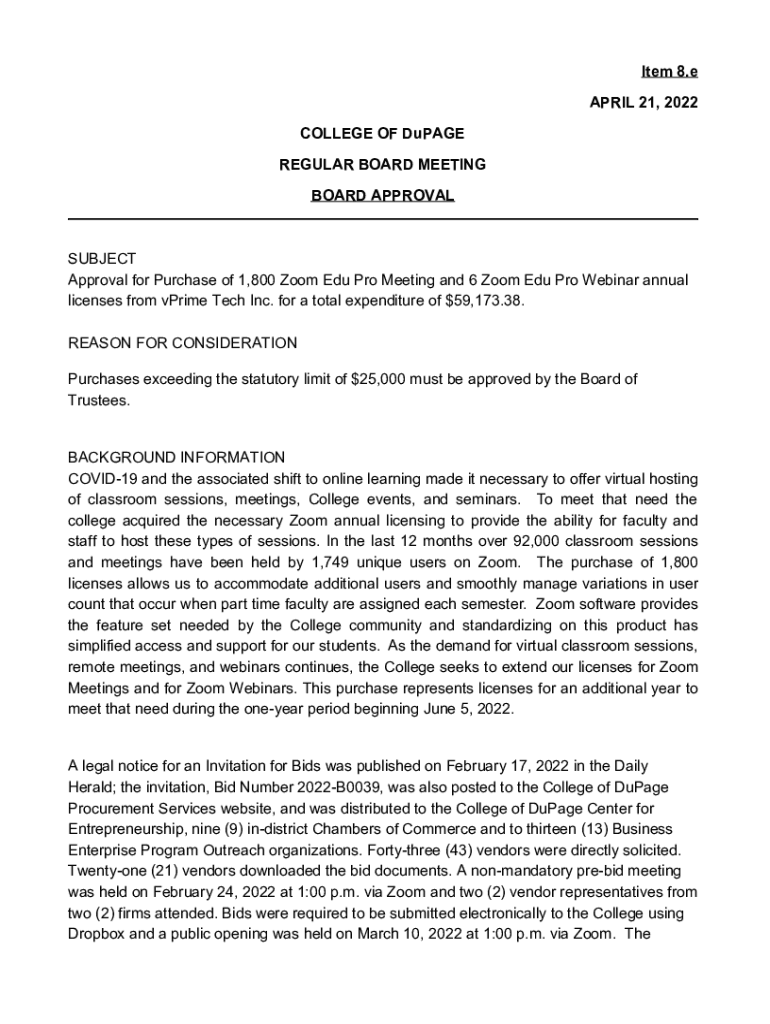 Item 8.e

APRIL 21, 2022

COLLEGE OF DuPAGE

REGULAR BOARD MEETING

BOARD APPROVAL

SUBJECT
Approval for Purchase of 1,800 Zoom Edu Pro Meeting and 6 Zoom Edu Pro Webinar annual licenses from vPrime Tech Inc. for a total expenditure of $59,173.38.

REASON FOR CONSIDERATION

Purchases exceeding the statutory limit of $25,000 must be approved by the Board of Trustees.

BACKGROUND INFORMATION
COVID-19 and the associated shift to online learning made it necessary to offer virtual hosting of classroom sessions, meetings, College events, and seminars. To meet that need the college acquired the necessary Zoom annual licensing to provide the ability for faculty and staff to host these types of sessions. In the last 12 months over 92,000 classroom sessions and meetings have been held by 1,749 unique users on Zoom. The purchase of 1,800 licenses allows us to accommodate additional users and smoothly manage variations in user count that occur when part time faculty are assigned each semester. Zoom software provides the feature set needed by the College community and standardizing on this product has simplified access and support for our students. As the demand for virtual classroom sessions, remote meetings, and webinars continues, the College seeks to extend our licenses for Zoom Meetings and for Zoom Webinars. This purchase represents licenses for an additional year to meet that need during the one-year period beginning June 5, 2022.

A legal notice for an Invitation for Bids was published on February 17, 2022 in the Daily Herald; the invitation, Bid Number 2022-B0039, was also posted to the College of DuPage Procurement Services website, and was distributed to the College of DuPage Center for Entrepreneurship, nine (9) in-district Chambers of Commerce and to thirteen (13) Business Enterprise Program Outreach organizations. Forty-three (43) vendors were directly solicited. Twenty-one (21) vendors downloaded the bid documents. A non-mandatory pre-bid meeting was held on February 24, 2022 at 1:00 p.m. via Zoom and two (2) vendor representatives from two (2) firms attended. Bids were required to be submitted electronically to the College using Dropbox and a public opening was held on March 10, 2022 at 1:00 p.m. via Zoom. The